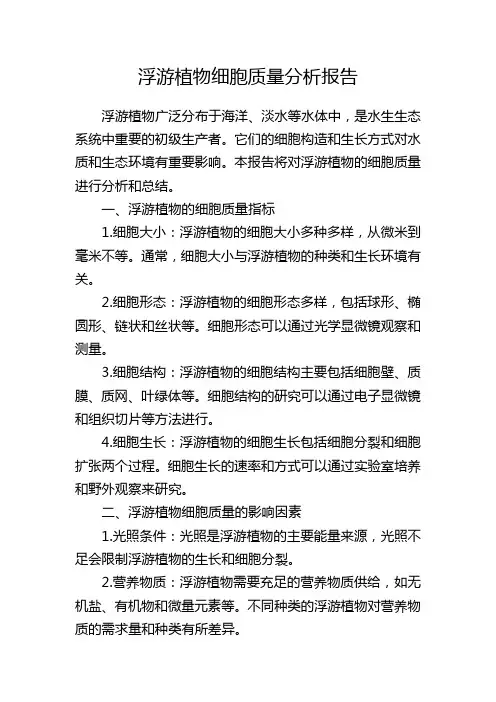 浮游植物细胞质量分析报告

浮游植物广泛分布于海洋、淡水等水体中，是水生生态系统中重要的初级生产者。它们的细胞构造和生长方式对水质和生态环境有重要影响。本报告将对浮游植物的细胞质量进行分析和总结。

一、浮游植物的细胞质量指标

1.细胞大小：浮游植物的细胞大小多种多样，从微米到毫米不等。通常，细胞大小与浮游植物的种类和生长环境有关。

2.细胞形态：浮游植物的细胞形态多样，包括球形、椭圆形、链状和丝状等。细胞形态可以通过光学显微镜观察和测量。

3.细胞结构：浮游植物的细胞结构主要包括细胞壁、质膜、质网、叶绿体等。细胞结构的研究可以通过电子显微镜和组织切片等方法进行。

4.细胞生长：浮游植物的细胞生长包括细胞分裂和细胞扩张两个过程。细胞生长的速率和方式可以通过实验室培养和野外观察来研究。

二、浮游植物细胞质量的影响因素

1.光照条件：光照是浮游植物的主要能量来源，光照不足会限制浮游植物的生长和细胞分裂。

2.营养物质：浮游植物需要充足的营养物质供给，如无机盐、有机物和微量元素等。不同种类的浮游植物对营养物质的需求量和种类有所差异。